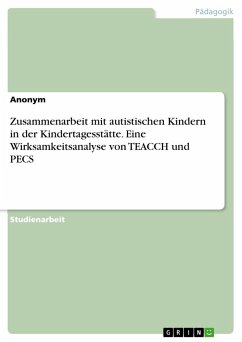 Pädagogik

Anonym

Zusammenarbeit mit autistischen Kindern in der Kindertagesstätte. Eine Wirksamkeitsanalyse von TEACCH und PECS

Studienarbeit

GRIN